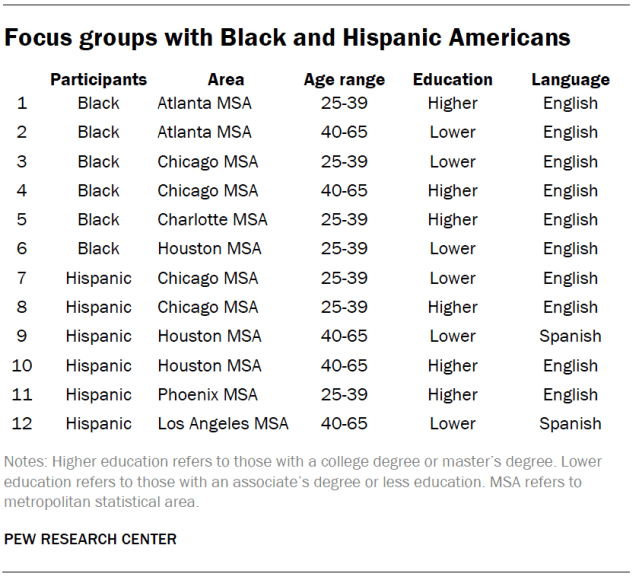 Focus groups with Black and Hispanic Americans

| | Participants | Area | Age range | Education | Language |
|---|---|---|---|---|---|
| 1 | Black | Atlanta MSA | 25-39 | Higher | English |
| 2 | Black | Atlanta MSA | 40-65 | Lower | English |
| 3 | Black | Chicago MSA | 25-39 | Lower | English |
| 4 | Black | Chicago MSA | 40-65 | Higher | English |
| 5 | Black | Charlotte MSA | 25-39 | Higher | English |
| 6 | Black | Houston MSA | 25-39 | Lower | English |
| 7 | Hispanic | Chicago MSA | 25-39 | Lower | English |
| 8 | Hispanic | Chicago MSA | 25-39 | Higher | English |
| 9 | Hispanic | Houston MSA | 40-65 | Lower | Spanish |
| 10 | Hispanic | Houston MSA | 40-65 | Higher | English |
| 11 | Hispanic | Phoenix MSA | 25-39 | Higher | English |
| 12 | Hispanic | Los Angeles MSA | 40-65 | Lower | Spanish |

Notes: Higher education refers to those with a college degree or master's degree. Lower education refers to those with an associate's degree or less education. MSA refers to metropolitan statistical area.

PEW RESEARCH CENTER